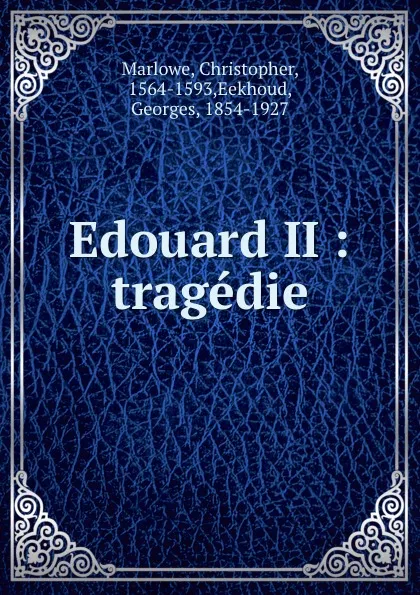 Marlowe, Christopher, 1564-1593,Eekhoud, Georges, 1854-1927

Edouard II : tragédie